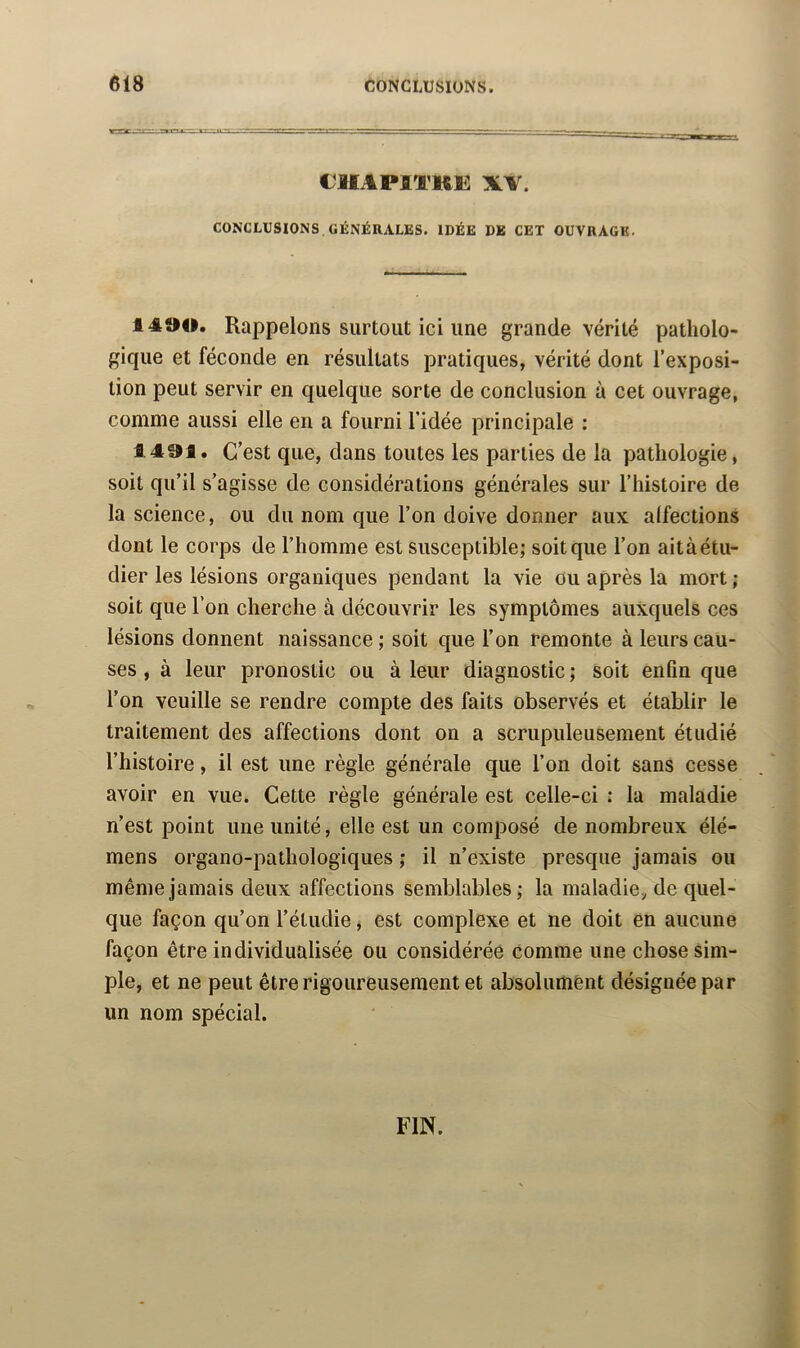 618 CONCLUSIONS.

CHAPITRE XV.

CONCLUSIONS GÉNÉRALES. IDÉE DE CET OUVRAGE.

1490. Rappelons surtout ici une grande vérité pathologique et féconde en résultats pratiques, vérité dont l'exposition peut servir en quelque sorte de conclusion à cet ouvrage, comme aussi elle en a fourni l'idée principale :

1491. C'est que, dans toutes les parties de la pathologie, soit qu'il s'agisse de considérations générales sur l'histoire de la science, ou du nom que l'on doive donner aux affections dont le corps de l'homme est susceptible; soit que l'on ait à étudier les lésions organiques pendant la vie ou après la mort; soit que l'on cherche à découvrir les symptômes auxquels ces lésions donnent naissance; soit que l'on remonte à leurs causes, à leur pronostic ou à leur diagnostic; soit enfin que l'on veuille se rendre compte des faits observés et établir le traitement des affections dont on a scrupuleusement étudié l'histoire, il est une règle générale que l'on doit sans cesse avoir en vue. Cette règle générale est celle-ci : la maladie n'est point une unité, elle est un composé de nombreux élémens organo-pathologiques; il n'existe presque jamais ou même jamais deux affections semblables; la maladie, de quelque façon qu'on l'étudie, est complexe et ne doit en aucune façon être individualisée ou considérée comme une chose simple, et ne peut être rigoureusement et absolument désignée par un nom spécial.

FIN.